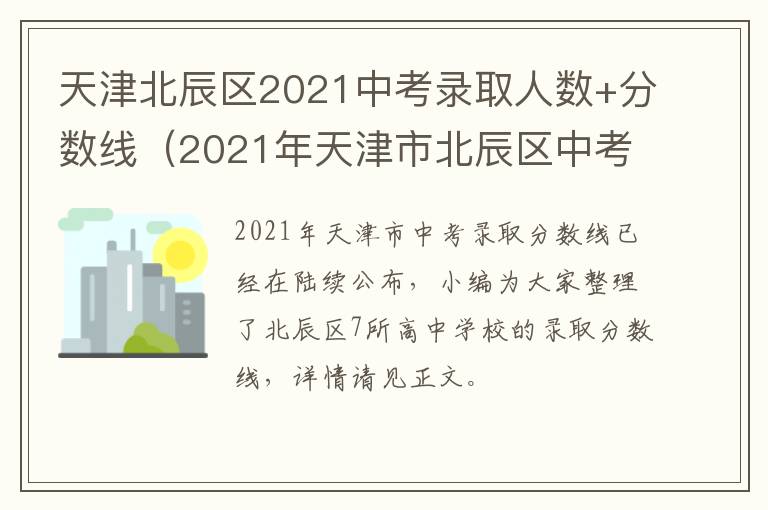 天津北辰区2021中考录取人数+分数线（2021年天津市北辰区中考

2021年天津市中考录取分数线已经在陆续公布，小编为大家整理了北辰区7所高中学校的录取分数线，详情请见正文。